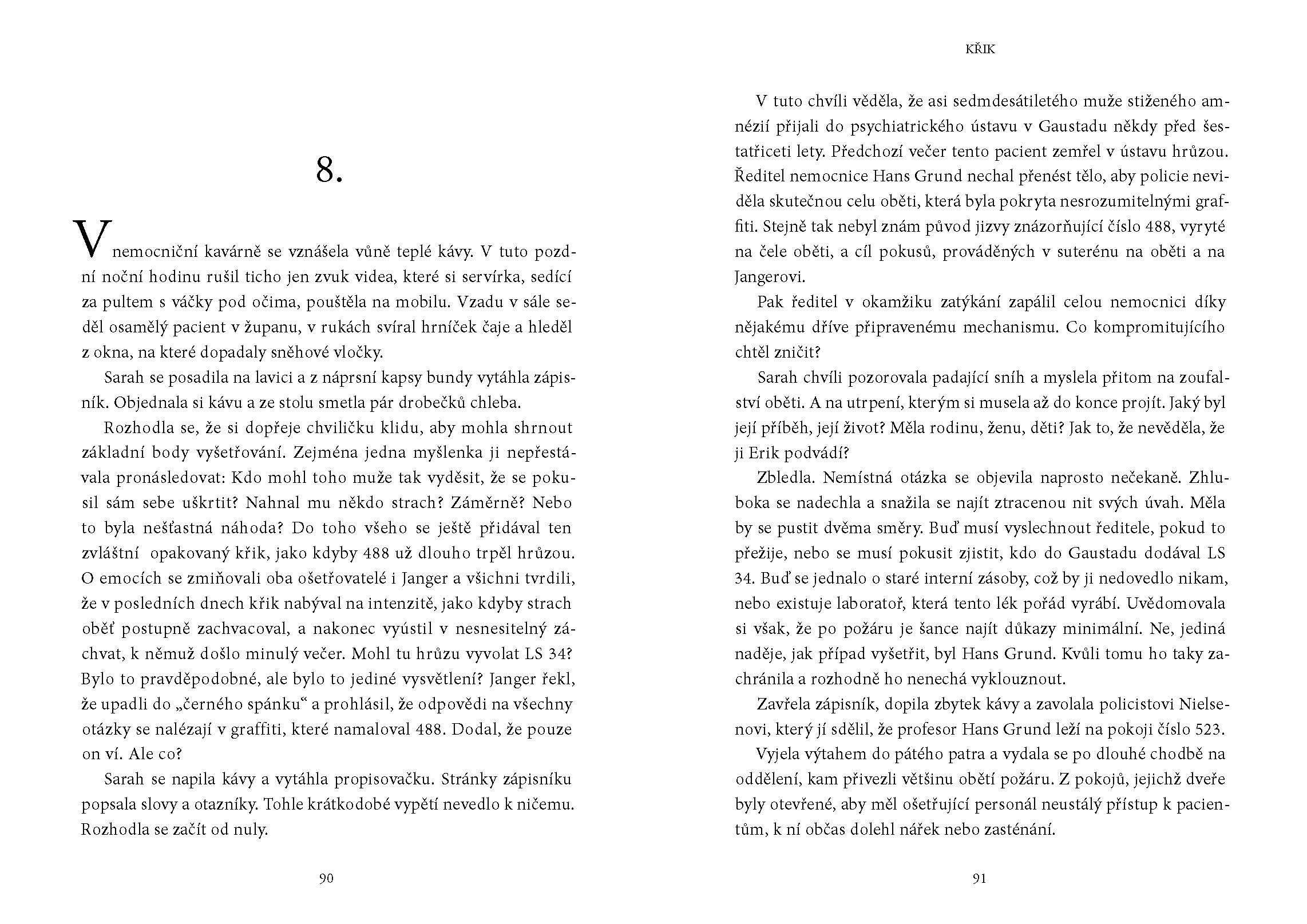 8.

V nemocniční kavárně se vznášela vůně teplé kávy. V tuto pozdní noční hodinu rušil ticho jen zvuk videa, které si servírka, sedící za pultem s váčky pod očima, pouštěla na mobilu. Vzadu v sále seděl osamělý pacient v županu, v rukách svíral hrníček čaje a hleděl z okna, na které dopadaly sněhové vločky.

Sarah se posadila na lavici a z náprsní kapsy bundy vytáhla zápisník. Objednala si kávu a ze stolu smetla pár drobečků chleba.

Rozhodla se, že si dopřeje chviličku klidu, aby mohla shrnout základní body vyšetřování. Zejména jedna myšlenka ji nepřestávala pronásledovat: Kdo mohl toho muže tak vyděsit, že se pokusil sám sebe uškrtit? Nahnal mu někdo strach? Záměrně? Nebo to byla nešťastná náhoda? Do toho všeho se ještě přidával ten zvláštní opakovaný křik, jako kdyby 488 už dlouho trpěl hrůzou. O emocích se zmiňovali oba ošetřovatelé i Janger a všichni tvrdili, že v posledních dnech křik nabýval na intenzitě, jako kdyby strach oběť postupně zachvacoval, a nakonec vyústil v nesnesitelný záchvat, k němuž došlo minulý večer. Mohl tu hrůzu vyvolat LS 34? Bylo to pravděpodobné, ale bylo to jediné vysvětlení? Janger řekl, že upadli do „černého spánku“ a prohlásil, že odpovědi na všechny otázky se nalézají v graffiti, které namaloval 488. Dodal, že pouze on ví. Ale co?

Sarah se napila kávy a vytáhla propisovačku. Stránky zápisníku popsala slovy a otazníky. Tohle krátkodobé vypětí nevedlo k ničemu. Rozhodla se začít od nuly.

90

KŘIK

V tuto chvíli věděla, že asi sedmdesátiletého muže stiženého amnézií přijali do psychiatrického ústavu v Gaustadu někdy před šestatřiceti lety. Předchozí večer tento pacient zemřel v ústavu hrůzou. Ředitel nemocnice Hans Grund nechal přenést tělo, aby policie neviděla skutečnou celu oběti, která byla pokryta nesrozumitelnými graffiti. Stejně tak nebyl znám původ jizvy znázorňující číslo 488, vyryté na čele oběti, a cíl pokusů, prováděných v suterénu na oběti a na Jangerovi.

Pak ředitel v okamžiku zatýkání zapálil celou nemocnici díky nějakému dříve připravenému mechanismu. Co kompromitujícího chtěl zničit?

Sarah chvíli pozorovala padající sníh a myslela přitom na zoufalství oběti. A na utrpení, kterým si musela až do konce projít. Jaký byl její příběh, její život? Měla rodinu, ženu, děti? Jak to, že nevěděla, že ji Erik podvádí?

Zbledla. Nemístná otázka se objevila naprosto nečekaně. Zhluboka se nadechla a snažila se najít ztracenou nit svých úvah. Měla by se pustit dvěma směry. Buď musí vyslechnout ředitele, pokud to přežije, nebo se musí pokusit zjistit, kdo do Gaustadu dodával LS 34. Buď se jednalo o staré interní zásoby, což by ji nedovedlo nikam, nebo existuje laboratoř, která tento lék pořád vyrábí. Uvědomovala si však, že po požáru je šance najít důkazy minimální. Ne, jediná naděje, jak případ vyšetřit, byl Hans Grund. Kvůli tomu ho taky zachránila a rozhodně ho nenechá vyklouznout.

Zavřela zápisník, dopila zbytek kávy a zavolala policistovi Nielsenovi, který jí sdělil, že profesor Hans Grund leží na pokoji číslo 523.

Vyjela výtahem do pátého patra a vydala se po dlouhé chodbě na oddělení, kam přivezli většinu obětí požáru. Z pokojů, jejichž dveře byly otevřené, aby měl ošetřující personál neustálý přístup k pacientům, k ní občas dolehl nářek nebo zasténání.

91